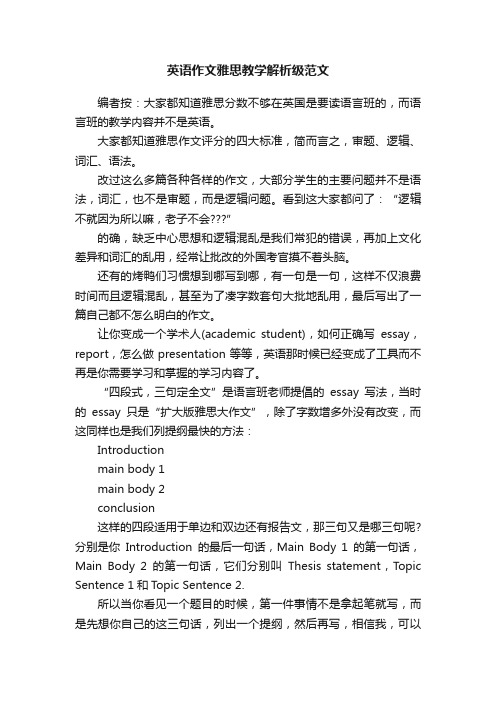 英语作文雅思教学解析级范文

编者按：大家都知道雅思分数不够在英国是要读语言班的，而语言班的教学内容并不是英语。

大家都知道雅思作文评分的四大标准，简而言之，审题、逻辑、词汇、语法。

改过这么多篇各种各样的作文，大部分学生的主要问题并不是语法，词汇，也不是审题，而是逻辑问题。看到这大家都问了：“逻辑不就因为所以嘛，老子不会???”

的确，缺乏中心思想和逻辑混乱是我们常犯的错误，再加上文化差异和词汇的乱用，经常让批改的外国考官摸不着头脑。

还有的烤鸭们习惯想到哪写到哪，有一句是一句，这样不仅浪费时间而且逻辑混乱，甚至为了凑字数套句大批地乱用，最后写出了一篇自己都不怎么明白的作文。

让你变成一个学术人(academic student)，如何正确写 essay，report，怎么做 presentation 等等，英语那时候已经变成了工具而不再是你需要学习和掌握的学习内容了。

“四段式，三句定全文”是语言班老师提倡的 essay 写法，当时的 essay 只是“扩大版雅思大作文”，除了字数增多外没有改变，而这同样也是我们列提纲最快的方法：

Introduction

main body 1

main body 2

conclusion

这样的四段适用于单边和双边还有报告文，那三句又是哪三句呢?分别是你 Introduction 的最后一句话，Main Body 1 的第一句话，Main Body 2 的第一句话，它们分别叫 Thesis statement，Topic Sentence 1 和 Topic Sentence 2.

所以当你看见一个题目的时候，第一件事情不是拿起笔就写，而是先想你自己的这三句话，列出一个提纲，然后再写，相信我，可以